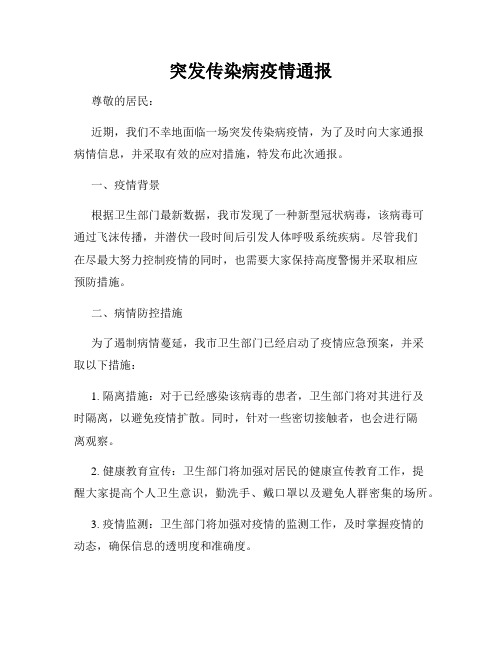 突发传染病疫情通报

尊敬的居民：

近期，我们不幸地面临一场突发传染病疫情，为了及时向大家通报病情信息，并采取有效的应对措施，特发布此次通报。

一、疫情背景

根据卫生部门最新数据，我市发现了一种新型冠状病毒，该病毒可通过飞沫传播，并潜伏一段时间后引发人体呼吸系统疾病。尽管我们在尽最大努力控制疫情的同时，也需要大家保持高度警惕并采取相应预防措施。

二、病情防控措施

为了遏制病情蔓延，我市卫生部门已经启动了疫情应急预案，并采取以下措施：

1. 隔离措施：对于已经感染该病毒的患者，卫生部门将对其进行及时隔离，以避免疫情扩散。同时，针对一些密切接触者，也会进行隔离观察。

2. 健康教育宣传：卫生部门将加强对居民的健康宣传教育工作，提醒大家提高个人卫生意识，勤洗手、戴口罩以及避免人群密集的场所。

3. 疫情监测：卫生部门将加强对疫情的监测工作，及时掌握疫情的动态，确保信息的透明度和准确度。